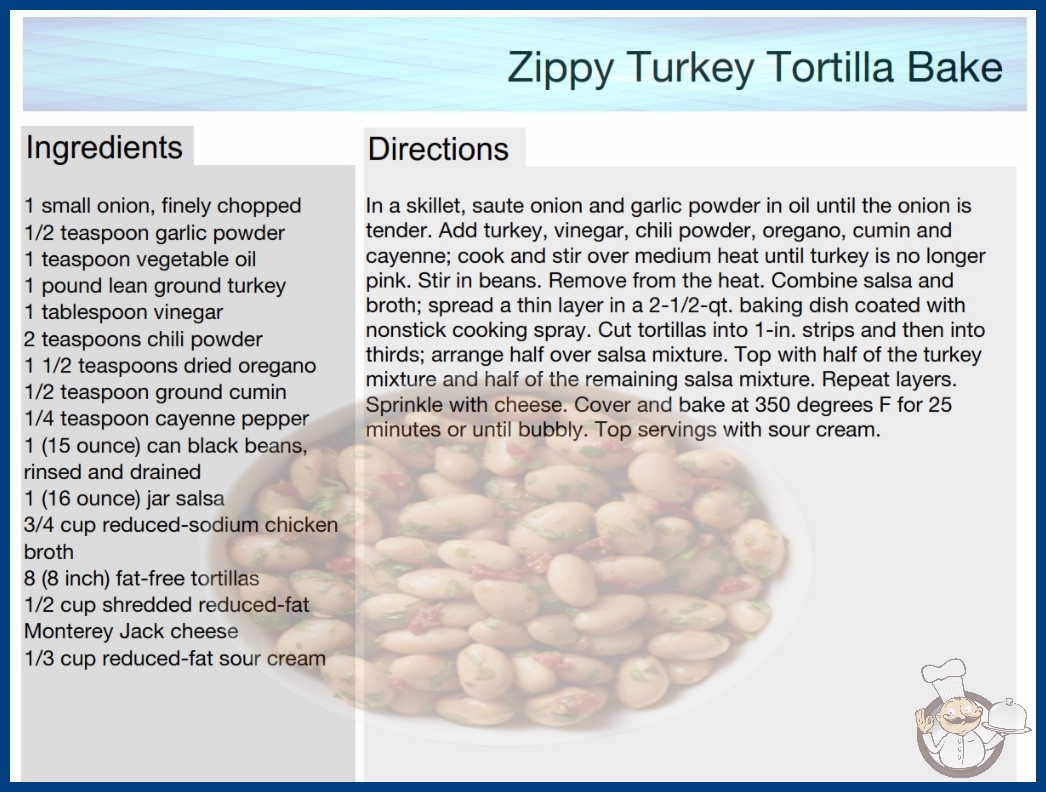 Zippy Turkey Tortilla Bake

Ingredients

1 small onion, finely chopped
1/2 teaspoon garlic powder
1 teaspoon vegetable oil
1 pound lean ground turkey
1 tablespoon vinegar
2 teaspoons chili powder
1 1/2 teaspoons dried oregano
1/2 teaspoon ground cumin
1/4 teaspoon cayenne pepper
1 (15 ounce) can black beans, rinsed and drained
1 (16 ounce) jar salsa
3/4 cup reduced-sodium chicken broth
8 (8 inch) fat-free tortillas
1/2 cup shredded reduced-fat Monterey Jack cheese
1/3 cup reduced-fat sour cream

Directions

In a skillet, saute onion and garlic powder in oil until the onion is tender. Add turkey, vinegar, chili powder, oregano, cumin and cayenne; cook and stir over medium heat until turkey is no longer pink. Stir in beans. Remove from the heat. Combine salsa and broth; spread a thin layer in a 2-1/2-qt. baking dish coated with nonstick cooking spray. Cut tortillas into 1-in. strips and then into thirds; arrange half over salsa mixture. Top with half of the turkey mixture and half of the remaining salsa mixture. Repeat layers. Sprinkle with cheese. Cover and bake at 350 degrees F for 25 minutes or until bubbly. Top servings with sour cream.